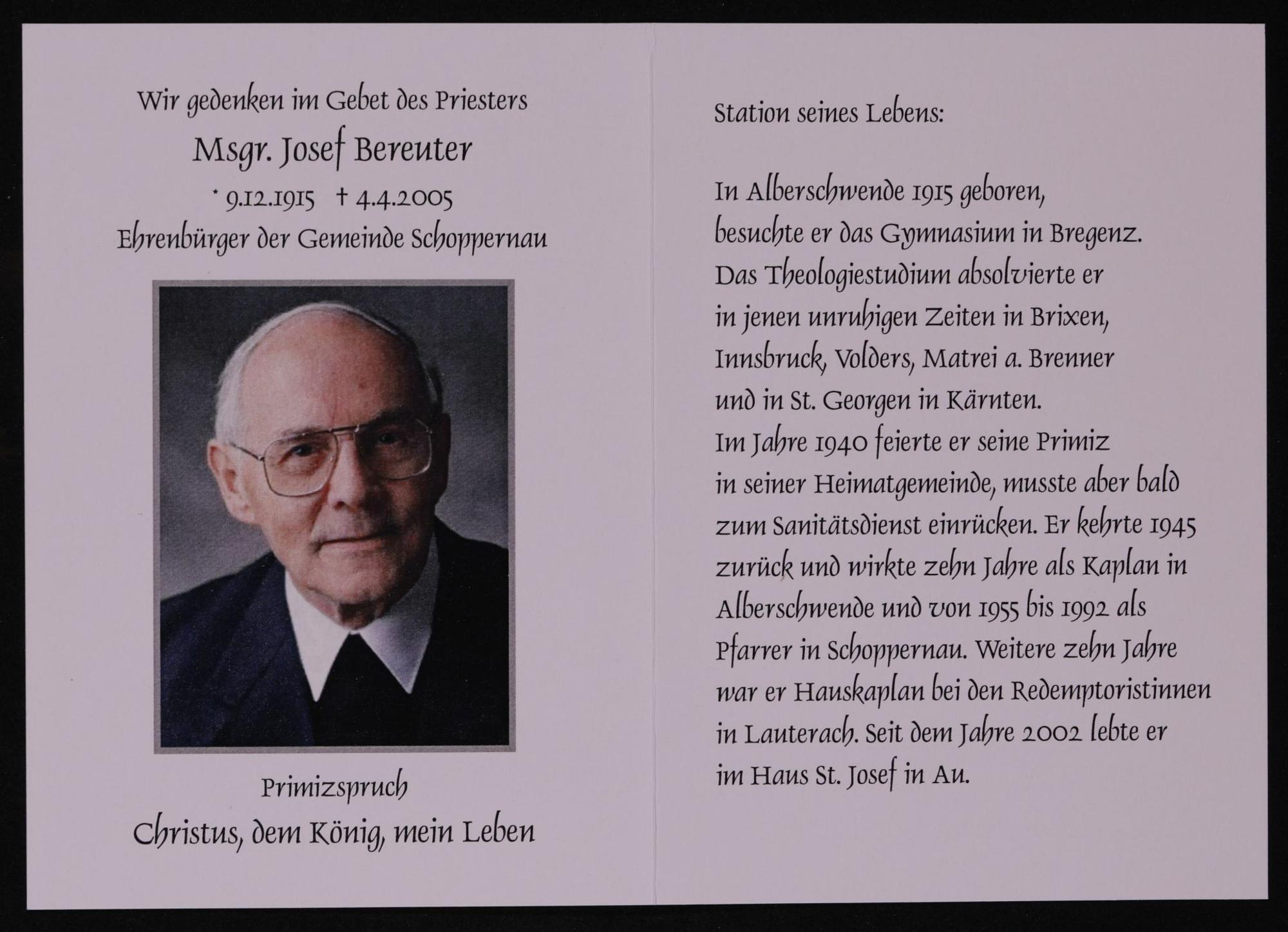 Wir gedenken im Gebet des Priesters

Msgr. Josef Bereuter

* 9.12.1915 † 4.4.2005

Ehrenbürger der Gemeinde Schoppernau

Primizspruch

Christus, dem König, mein Leben

Station seines Lebens:

In Alberschwende 1915 geboren, besuchte er das Gymnasium in Bregenz. Das Theologiestudium absolvierte er in jenen unruhigen Zeiten in Brixen, Innsbruck, Volders, Matrei a. Brenner und in St. Georgen in Kärnten. Im Jahre 1940 feierte er seine Primiz in seiner Heimatgemeinde, musste aber bald zum Sanitätsdienst einrücken. Er kehrte 1945 zurück und wirkte zehn Jahre als Kaplan in Alberschwende und von 1955 bis 1992 als Pfarrer in Schoppernau. Weitere zehn Jahre war er Hauskaplan bei den Redemptoristinnen in Lauterach. Seit dem Jahre 2002 lebte er im Haus St. Josef in Au.